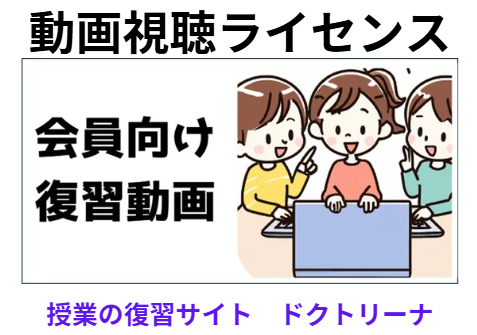 動画視聴ライセンス

会員向け
復習動画

授業の復習サイト　ドクトリーナ